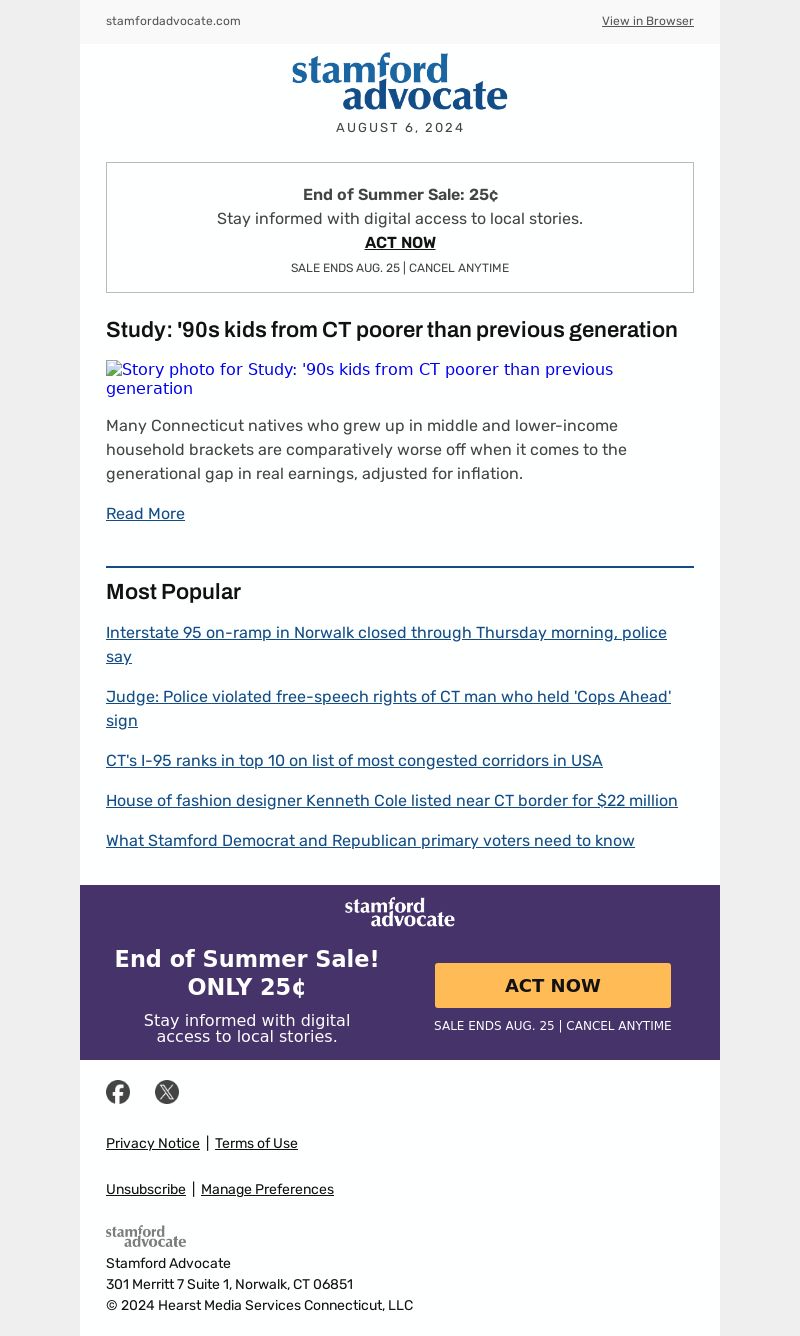 stamfordadvocate.com

View in Browser

stamford advocate

AUGUST 6, 2024

End of Summer Sale: 25¢

Stay informed with digital access to local stories.

ACT NOW

SALE ENDS AUG. 25 | CANCEL ANYTIME

Study: '90s kids from CT poorer than previous generation

Story photo for Study: '90s kids from CT poorer than previous generation

Many Connecticut natives who grew up in middle and lower-income household brackets are comparatively worse off when it comes to the generational gap in real earnings, adjusted for inflation.

Read More

Most Popular

Interstate 95 on-ramp in Norwalk closed through Thursday morning, police say

Judge: Police violated free-speech rights of CT man who held 'Cops Ahead' sign

CT's I-95 ranks in top 10 on list of most congested corridors in USA

House of fashion designer Kenneth Cole listed near CT border for $22 million

What Stamford Democrat and Republican primary voters need to know

stamford advocate

End of Summer Sale! ONLY 25¢

Stay informed with digital access to local stories.

ACT NOW

SALE ENDS AUG. 25 | CANCEL ANYTIME

Privacy Notice | Terms of Use

Unsubscribe | Manage Preferences

stamford advocate

Stamford Advocate
301 Merritt 7 Suite 1, Norwalk, CT 06851
© 2024 Hearst Media Services Connecticut, LLC